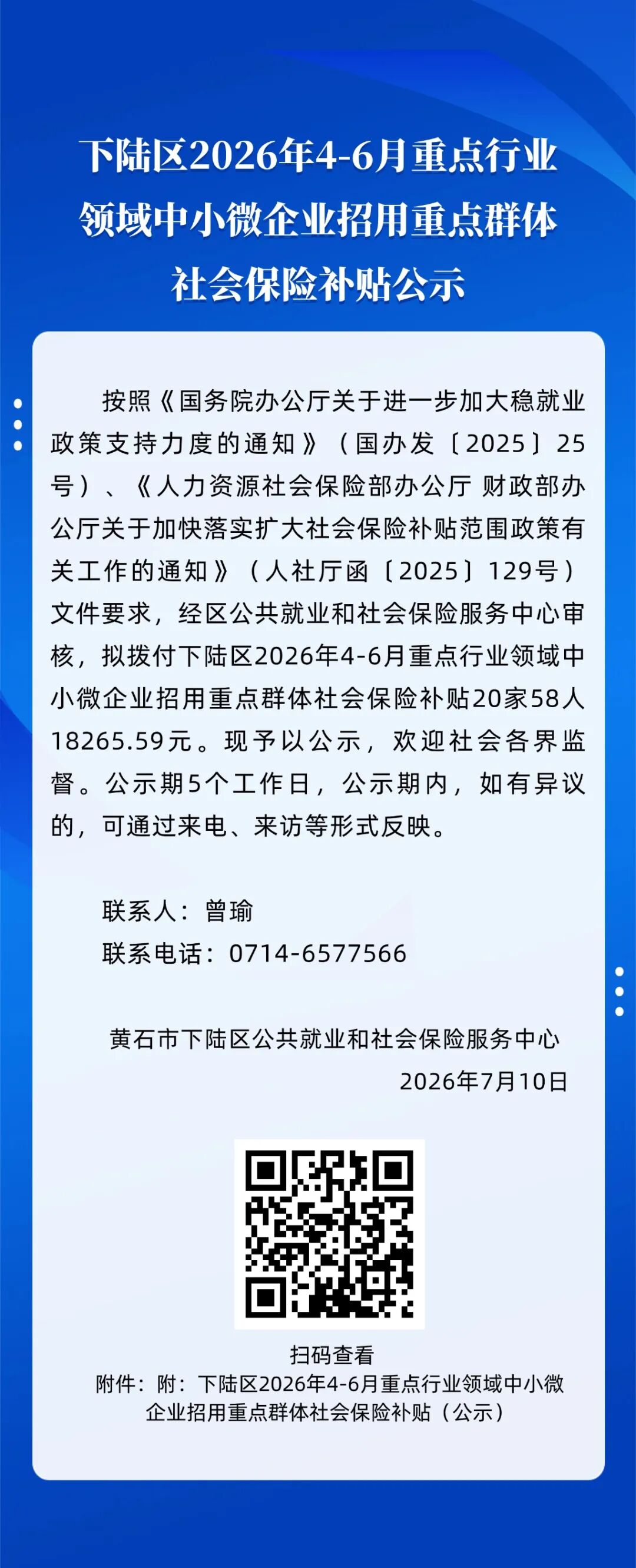 下陆区2026年4-6月重点行业领域中小微企业招用重点群体社会保险补贴公示

按照《国务院办公厅关于进一步加大稳就业政策支持力度的通知》（国办发〔2025〕25号）、《人力资源社会保险部办公厅 财政部办公厅关于加快落实扩大社会保险补贴范围政策有关工作的通知》（人社厅函〔2025〕129号）文件要求，经区公共就业和社会保险服务中心审核，拟拨付下陆区2026年4-6月重点行业领域中小微企业招用重点群体社会保险补贴20家58人18265.59元。现予以公示，欢迎社会各界监督。公示期5个工作日，公示期内，如有异议的，可通过来电、来访等形式反映。

联系人：曾瑜
联系电话：0714-6577566

黄石市下陆区公共就业和社会保险服务中心
2026年7月10日

扫码查看
附件：附：下陆区2026年4-6月重点行业领域中小微企业招用重点群体社会保险补贴（公示）